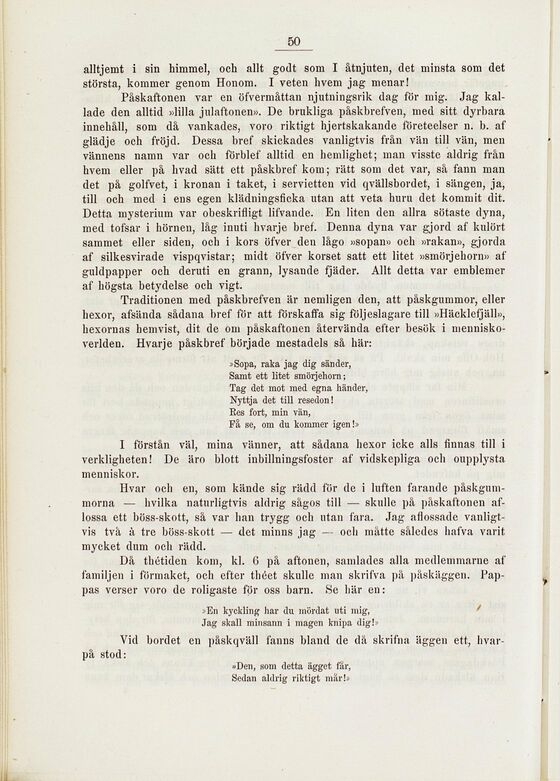 50

alltjemt i sin himmel, och allt godt som I åtnjuten, det minsta som det största, kommer genom Honom. I veten hvem jag menar!

Påskaftonen var en öfvermåttan njutningsrik dag för mig. Jag kallade den alltid »lilla julaftonen». De brukliga påskbrefven, med sitt dyrbara innehåll, som då vankades, voro riktigt hjertskakande företeelser n. b. af glädje och fröjd. Dessa bref skickades vanligtvis från vän till vän, men vännens namn var och förblef alltid en hemlighet; man visste aldrig från hvem eller på hvad sätt ett påskbref kom; rätt som det var, så fann man det på golfvet, i kronan i taket, i servietten vid qvällsbordet, i sängen, ja, till och med i ens egen klädningsficka utan att veta huru det kommit dit. Detta mysterium var obeskrifligt lifvande. En liten den allra sötaste dyna, med tofsar i hörnen, låg inuti hvarje bref. Denna dyna var gjord af kulört sammet eller siden, och i kors öfver den lågo »sopan» och »rakan», gjorda af silkesvirade vispqvistar; midt öfver korset satt ett litet »smörjehorn» af guldpapper och deruti en grann, lysande fjäder. Allt detta var emblemer af högsta betydelse och vigt.

Traditionen med påskbrefven är nemligen den, att påskgummor, eller hexor, afsända sådana bref för att förskaffa sig följeslagare till »Häcklefjäll», hexornas hemvist, dit de om påskaftonen återvända efter besök i menniskoverlden. Hvarje påskbref började mestadels så här:

»Sopa, raka jag dig sänder,
Samt ett litet smörjehorn;
Tag det mot med egna händer,
Nyttja det till resedon!
Res fort, min vän,
Få se, om du kommer igen!»

I förstån väl, mina vänner, att sådana hexor icke alls finnas till i verkligheten! De äro blott inbillningsfoster af vidskepliga och oupplysta menniskor.

Hvar och en, som kände sig rädd för de i luften farande påskgummorna — hvilka naturligtvis aldrig sågos till — skulle på påskaftonen aflossa ett böss-skott, så var han trygg och utan fara. Jag aflossade vanligtvis två à tre böss-skott — det minns jag — och måtte således hafva varit mycket dum och rädd.

Då thétiden kom, kl. 6 på aftonen, samlades alla medlemmarne af familjen i förmaket, och efter théet skulle man skrifva på påskäggen. Pappas verser voro de roligaste för oss barn. Se här en:

»En kyckling har du mördat uti mig,
Jag skall minsann i magen knipa dig!»

Vid bordet en påskqväll fanns bland de då skrifna äggen ett, hvarpå stod:

»Den, som detta ägget får,
Sedan aldrig riktigt mår!»